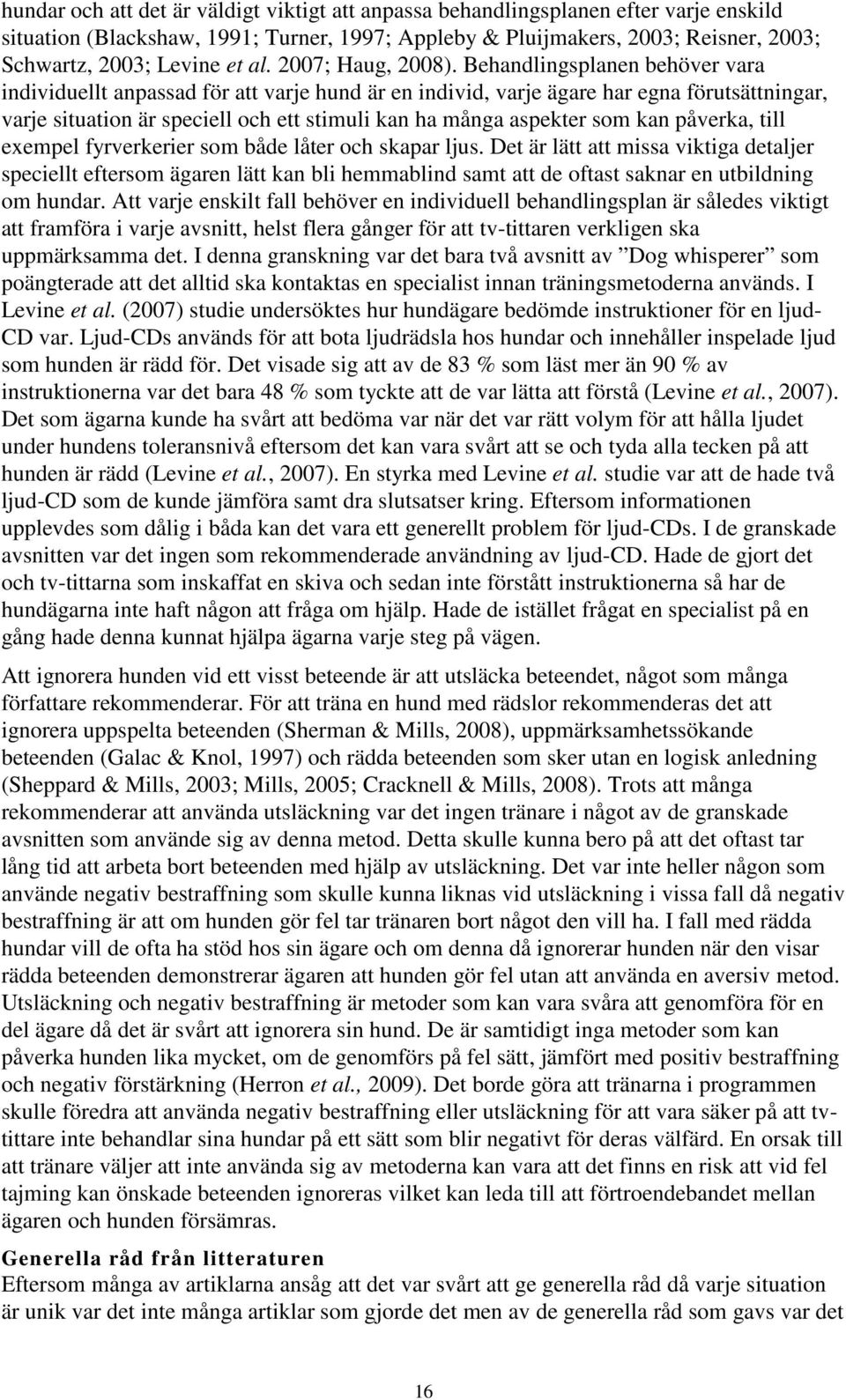 hundar och att det är väldigt viktigt att anpassa behandlingsplanen efter varje enskild situation (Blackshaw, 1991; Turner, 1997; Appleby & Pluijmakers, 2003; Reisner, 2003; Schwartz, 2003; Levine et al. 2007; Haug, 2008). Behandlingsplanen behöver vara individuellt anpassad för att varje hund är en individ, varje ägare har egna förutsättningar, varje situation är speciell och ett stimuli kan ha många aspekter som kan påverka, till exempel fyrverkerier som både låter och skapar ljus. Det är lätt att missa viktiga detaljer speciellt eftersom ägaren lätt kan bli hemmablind samt att de oftast saknar en utbildning om hundar. Att varje enskilt fall behöver en individuell behandlingsplan är således viktigt att framföra i varje avsnitt, helst flera gånger för att tv-tittaren verkligen ska uppmärksamma det. I denna granskning var det bara två avsnitt av ”Dog whisperer” som poängterade att det alltid ska kontaktas en specialist innan träningsmetoderna används. I Levine et al. (2007) studie undersöktes hur hundägare bedömde instruktioner för en ljud-CD var. Ljud-CDs används för att bota ljudrädsla hos hundar och innehåller inspelade ljud som hunden är rädd för. Det visade sig att av de 83 % som läst mer än 90 % av instruktionerna var det bara 48 % som tyckte att de var lätta att förstå (Levine et al., 2007). Det som ägarna kunde ha svårt att bedöma var när det var rätt volym för att hålla ljudet under hundens toleransnivå eftersom det kan vara svårt att se och tyda alla tecken på att hunden är rädd (Levine et al., 2007). En styrka med Levine et al. studie var att de hade två ljud-CD som de kunde jämföra samt dra slutsatser kring. Eftersom informationen upplevdes som dålig i båda kan det vara ett generellt problem för ljud-CDs. I de granskade avsnitten var det ingen som rekommenderade användning av ljud-CD. Hade de gjort det och tv-tittarna som inskaffat en skiva och sedan inte förstått instruktionerna så har de hundägarna inte haft någon att fråga om hjälp. Hade de istället frågat en specialist på en gång hade denna kunnat hjälpa ägarna varje steg på vägen.

Att ignorera hunden vid ett visst beteende är att utsläcka beteendet, något som många författare rekommenderar. För att träna en hund med rädslor rekommenderas det att ignorera uppspelta beteenden (Sherman & Mills, 2008), uppmärksamhetssökande beteenden (Galac & Knol, 1997) och rädda beteenden som sker utan en logisk anledning (Sheppard & Mills, 2003; Mills, 2005; Cracknell & Mills, 2008). Trots att många rekommenderar att använda utsläckning var det ingen tränare i något av de granskade avsnitten som använde sig av denna metod. Detta skulle kunna bero på att det oftast tar lång tid att arbeta bort beteenden med hjälp av utsläckning. Det var inte heller någon som använde negativ bestraffning som skulle kunna liknas vid utsläckning i vissa fall då negativ bestraffning är att om hunden gör fel tar tränaren bort något den vill ha. I fall med rädda hundar vill de ofta ha stöd hos sin ägare och om denna då ignorerar hunden när den visar rädda beteenden demonstrerar ägaren att hunden gör fel utan att använda en aversiv metod. Utsläckning och negativ bestraffning är metoder som kan vara svåra att genomföra för en del ägare då det är svårt att ignorera sin hund. De är samtidigt inga metoder som kan påverka hunden lika mycket, om de genomförs på fel sätt, jämfört med positiv bestraffning och negativ förstärkning (Herron et al., 2009). Det borde göra att tränarna i programmen skulle föredra att använda negativ bestraffning eller utsläckning för att vara säker på att tv-tittare inte behandlar sina hundar på ett sätt som blir negativt för deras välfärd. En orsak till att tränare väljer att inte använda sig av metoderna kan vara att det finns en risk att vid fel tajming kan önskade beteenden ignoreras vilket kan leda till att förtroendebandet mellan ägaren och hunden försämras.

Generella råd från litteraturen
Eftersom många av artiklarna ansåg att det var svårt att ge generella råd då varje situation är unik var det inte många artiklar som gjorde det men av de generella råd som gavs var det

16